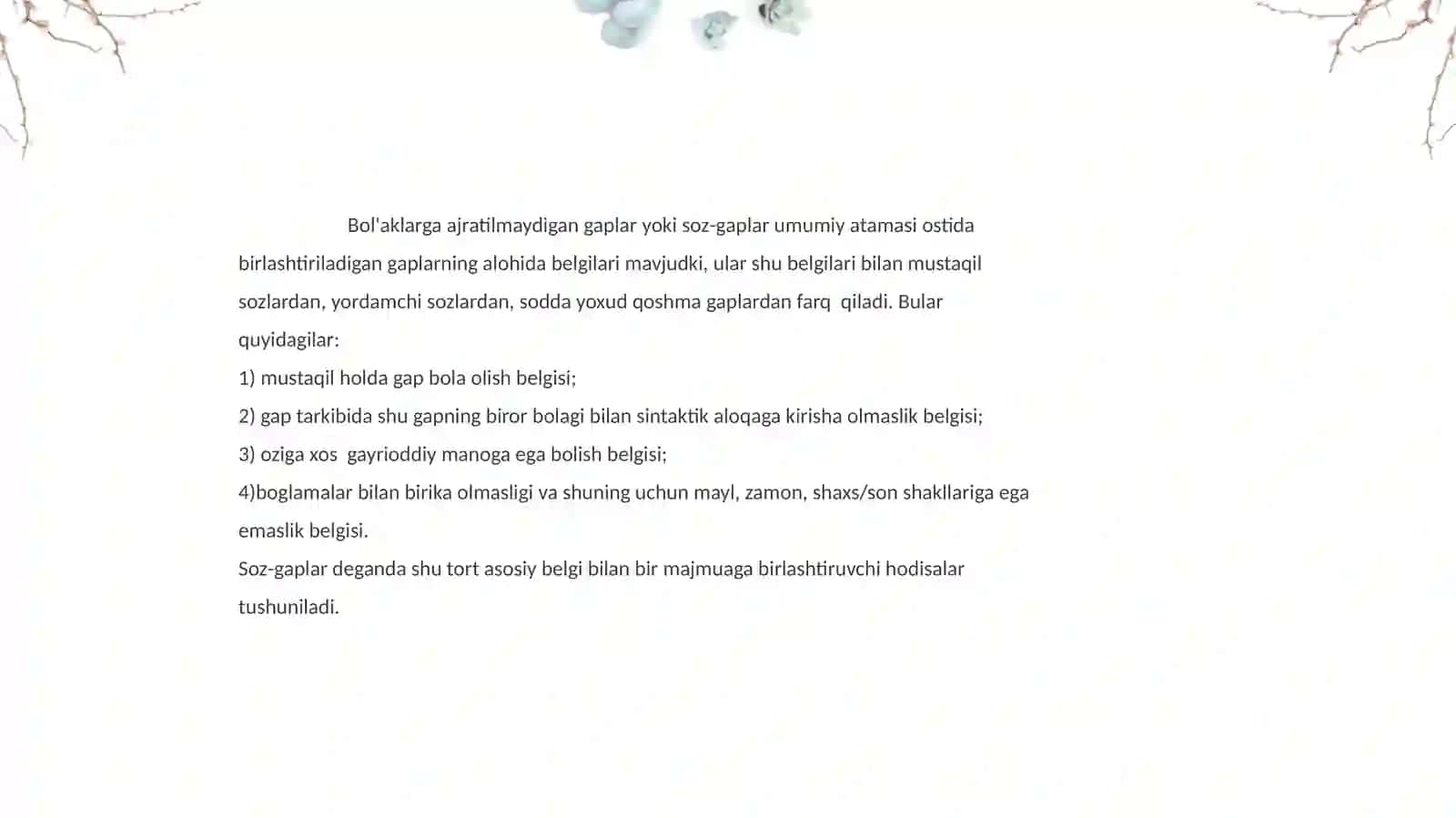 Bol'aklarga ajratilmaydigan gaplar yoki soz-gaplar umumiy atamasi ostida birlashtiriladigan gaplarning alohida belgilari mavjudki, ular shu belgilari bilan mustaqil sozlardan, yordamchi sozlardan, sodda yoxud qoshma gaplardan farq qiladi. Bular quyidagilar:

1) mustaqil holda gap bola olish belgisi;

2) gap tarkibida shu gapning biror bolagi bilan sintaktik aloqaga kirisha olmaslik belgisi;

3) oziga xos gayrioddiy manoga ega bolish belgisi;

4)boglamalar bilan birika olmasligi va shuning uchun mayl, zamon, shaxs/son shakllariga ega emaslik belgisi.

Soz-gaplar deganda shu tort asosiy belgi bilan bir majmuaga birlashtiruvchi hodisalar tushuniladi.